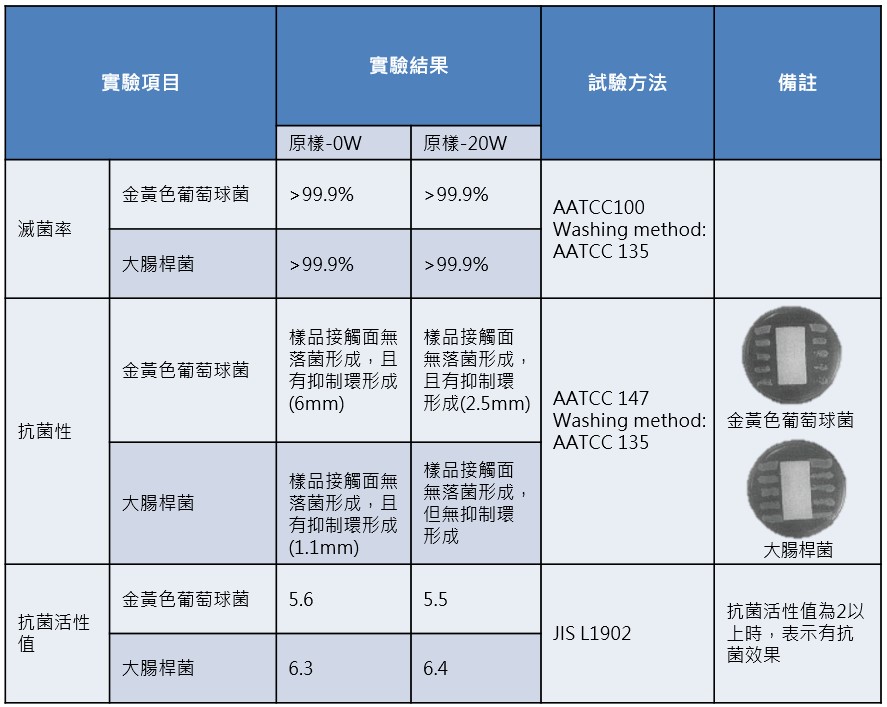 | 實驗項目 |  | 實驗結果 |  | 試驗方法 | 備註 |
|---|---|---|---|---|---|
|  |  | 原樣-0W | 原樣-20W |  |  |
| 滅菌率 | 金黃色葡萄球菌 | >99.9% | >99.9% | AATCC100 Washing method: AATCC 135 |  |
|  | 大腸桿菌 | >99.9% | >99.9% |  |  |
| 抗菌性 | 金黃色葡萄球菌 | 樣品接觸面無落菌形成，且有抑制環形成(6mm) | 樣品接觸面無落菌形成，且有抑制環形成(2.5mm) | AATCC 147 Washing method: AATCC 135 | 金黃色葡萄球菌 大腸桿菌 |
|  | 大腸桿菌 | 樣品接觸面無落菌形成，且有抑制環形成(1.1mm) | 樣品接觸面無落菌形成，但無抑制環形成 |  |  |
| 抗菌活性值 | 金黃色葡萄球菌 | 5.6 | 5.5 | JIS L1902 | 抗菌活性值為2以上時，表示有抗菌效果 |
|  | 大腸桿菌 | 6.3 | 6.4 |  |  |